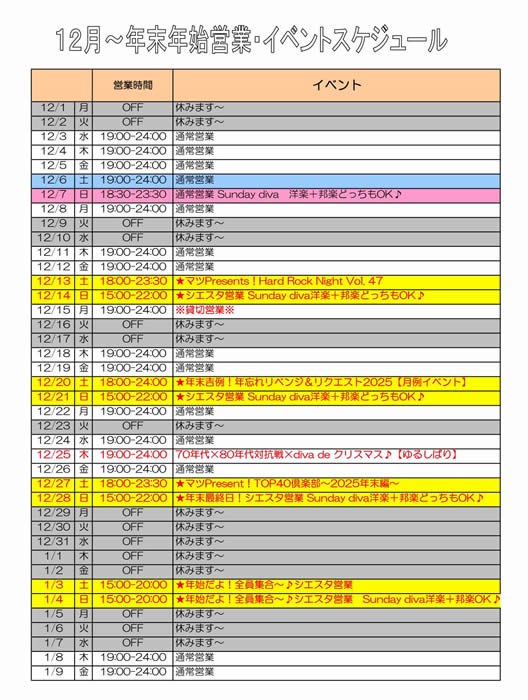 12月～年末年始営業・イベントスケジュール

| | | 営業時間 | イベント |
|---|---|---|---|
| 12/1 | 月 | OFF | 休みます～ |
| 12/2 | 火 | OFF | 休みます～ |
| 12/3 | 水 | 19:00-24:00 | 通常営業 |
| 12/4 | 木 | 19:00-24:00 | 通常営業 |
| 12/5 | 金 | 19:00-24:00 | 通常営業 |
| 12/6 | 土 | 19:00-24:00 | 通常営業 |
| 12/7 | 日 | 18:30-23:30 | 通常営業 Sunday diva　洋楽＋邦楽どっちもOK♪ |
| 12/8 | 月 | 19:00-24:00 | 通常営業 |
| 12/9 | 火 | OFF | 休みます～ |
| 12/10 | 水 | OFF | 休みます～ |
| 12/11 | 木 | 19:00-24:00 | 通常営業 |
| 12/12 | 金 | 19:00-24:00 | 通常営業 |
| 12/13 | 土 | 18:00-23:30 | ★マツPresents！Hard Rock Night Vol. 47 |
| 12/14 | 日 | 15:00-22:00 | ★シエスタ営業 Sunday diva洋楽＋邦楽どっちもOK♪ |
| 12/15 | 月 | 19:00-24:00 | ※貸切営業※ |
| 12/16 | 火 | OFF | 休みます～ |
| 12/17 | 水 | OFF | 休みます～ |
| 12/18 | 木 | 19:00-24:00 | 通常営業 |
| 12/19 | 金 | 19:00-24:00 | 通常営業 |
| 12/20 | 土 | 18:00-24:00 | ★年末吉例！年忘れリベンジ＆リクエスト2025【月例イベント】 |
| 12/21 | 日 | 15:00-22:00 | ★シエスタ営業 Sunday diva洋楽＋邦楽どっちもOK♪ |
| 12/22 | 月 | 19:00-24:00 | 通常営業 |
| 12/23 | 火 | OFF | 休みます～ |
| 12/24 | 水 | 19:00-24:00 | 通常営業 |
| 12/25 | 木 | 19:00-24:00 | 70年代×80年代対抗戦×diva de クリスマス♪【ゆるしばり】 |
| 12/26 | 金 | 19:00-24:00 | 通常営業 |
| 12/27 | 土 | 18:00-23:30 | ★マツPresent！TOP40倶楽部～2025年末編～ |
| 12/28 | 日 | 15:00-22:00 | ★年末最終日！シエスタ営業 Sunday diva洋楽＋邦楽どっちもOK♪ |
| 12/29 | 月 | OFF | 休みます～ |
| 12/30 | 火 | OFF | 休みます～ |
| 12/31 | 水 | OFF | 休みます～ |
| 1/1 | 木 | OFF | 休みます～ |
| 1/2 | 金 | OFF | 休みます～ |
| 1/3 | 土 | 15:00-20:00 | ★年始だよ！全員集合～♪シエスタ営業 |
| 1/4 | 日 | 15:00-20:00 | ★年始だよ！全員集合～♪シエスタ営業　Sunday diva洋楽＋邦楽OK♪ |
| 1/5 | 月 | OFF | 休みます～ |
| 1/6 | 火 | OFF | 休みます～ |
| 1/7 | 水 | OFF | 休みます～ |
| 1/8 | 木 | 19:00-24:00 | 通常営業 |
| 1/9 | 金 | 19:00-24:00 | 通常営業 |